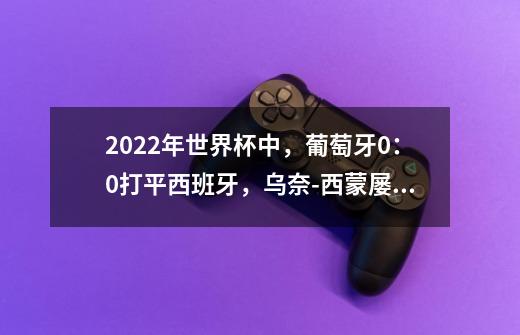 2022年世界杯中，葡萄牙0：0打平西班牙，乌奈-西蒙屡...